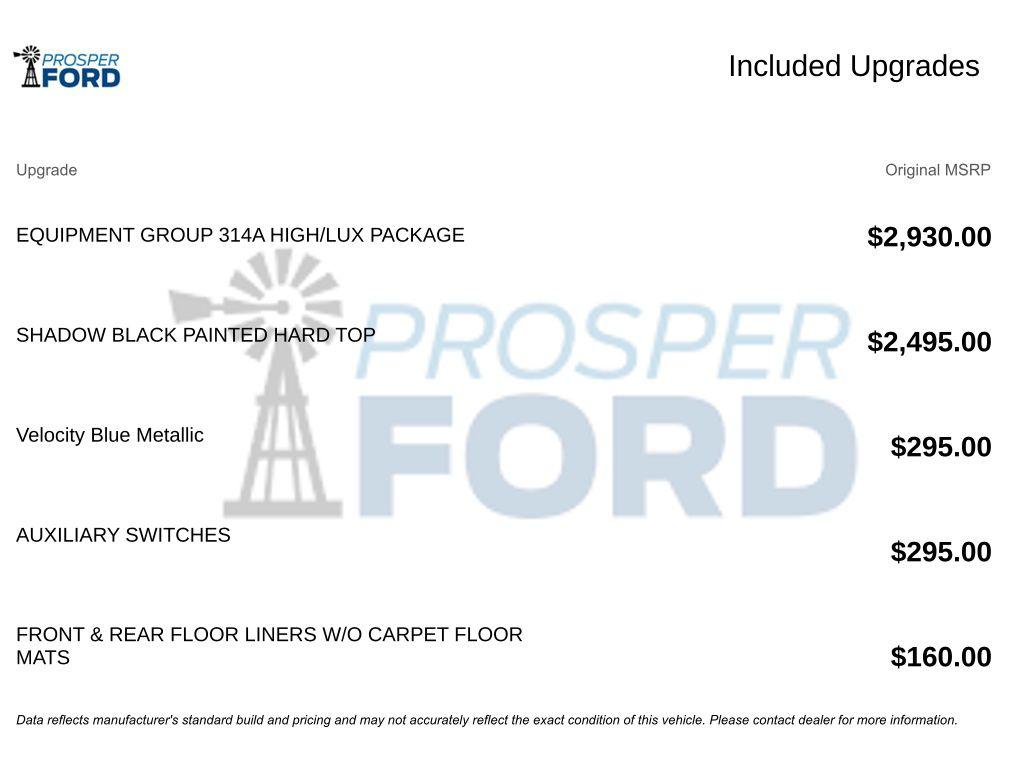 PROSPER FORD

Included Upgrades

| Upgrade | Original MSRP |
|---|---|
| EQUIPMENT GROUP 314A HIGH/LUX PACKAGE | $2,930.00 |
| SHADOW BLACK PAINTED HARD TOP | $2,495.00 |
| Velocity Blue Metallic | $295.00 |
| AUXILIARY SWITCHES | $295.00 |
| FRONT & REAR FLOOR LINERS W/O CARPET FLOOR MATS | $160.00 |

PROSPER FORD

Data reflects manufacturer's standard build and pricing and may not accurately reflect the exact condition of this vehicle. Please contact dealer for more information.